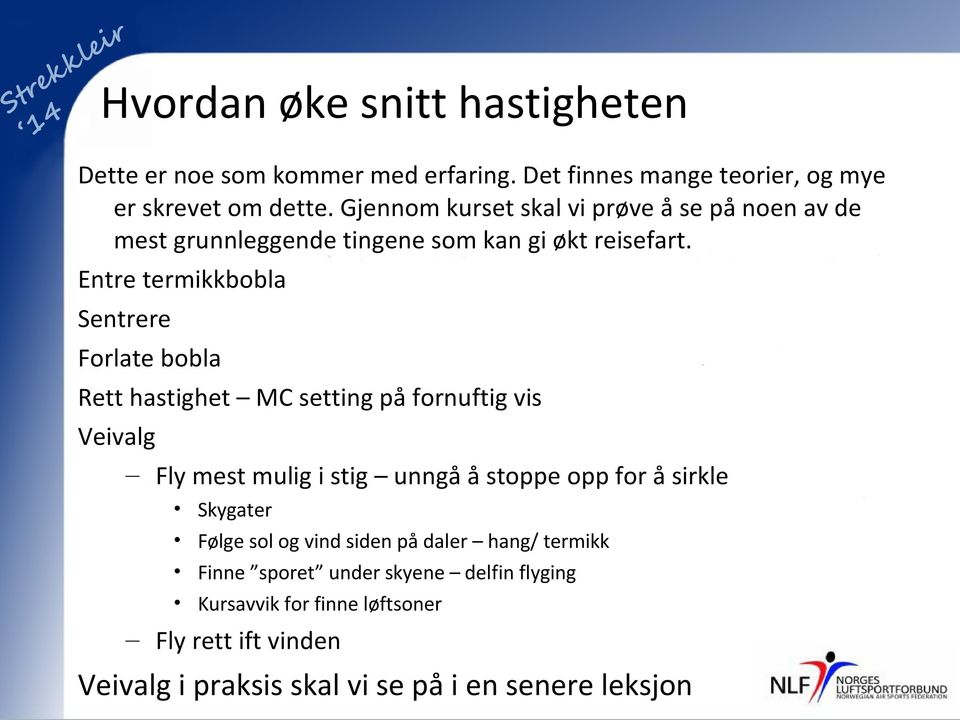 Strekkleir '14

Hvordan øke snitt hastigheten

Dette er noe som kommer med erfaring. Det finnes mange teorier, og mye er skrevet om dette. Gjennom kurset skal vi prøve å se på noen av de mest grunnleggende tingene som kan gi økt reisefart.

Entre termikkbobla

Sentrere

Forlate bobla

Rett hastighet – MC setting på fornuftig vis

Veivalg

– Fly mest mulig i stig – unngå å stoppe opp for å sirkle

• Skygater

• Følge sol og vind siden på daler – hang/ termikk

• Finne "sporet" under skyene – delfin flyging

• Kursavvik for finne løftsoner

– Fly rett ift vinden

Veivalg i praksis skal vi se på i en senere leksjon

NLF NORGES LUFTSPORTFORBUND NORWEGIAN AIR SPORTS FEDERATION